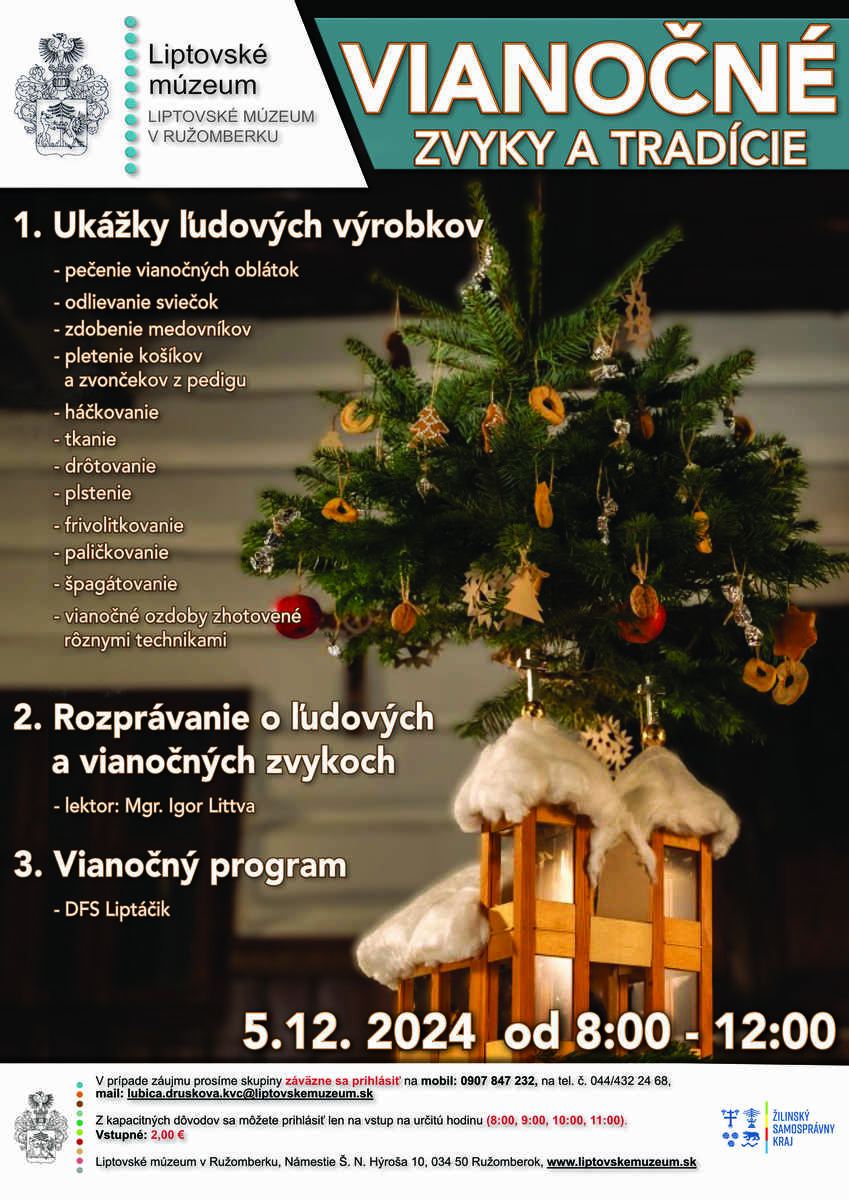 Liptovské múzeum
LIPTOVSKÉ MÚZEUM V RUŽOMBERKU

VIANOČNÉ
ZVYKY A TRADÍCIE

1. Ukážky ľudových výrobkov
- pečenie vianočných oblátok
- odlievanie sviečok
- zdobenie medovníkov
- pletenie košíkov a zvončekov z pedigu
- háčkovanie
- tkanie
- drôtovanie
- plstenie
- frivolitkovanie
- paličkovanie
- špagátovanie
- vianočné ozdoby zhotovené rôznymi technikami

2. Rozprávanie o ľudových a vianočných zvykoch
- lektor: Mgr. Igor Littva

3. Vianočný program
- DFS Liptáčik

5.12. 2024 od 8:00 - 12:00

V prípade záujmu prosíme skupiny záväzne sa prihlásiť na mobil: 0907 847 232, na tel. č. 044/432 24 68, mail: lubica.druskova.kvc@liptovskemuzeum.sk

Z kapacitných dôvodov sa môžete prihlásiť len na vstup na určitú hodinu (8:00, 9:00, 10:00, 11:00).
Vstupné: 2,00 €

Liptovské múzeum v Ružomberku, Námestie Š. N. Hýroša 10, 034 50 Ružomberok, www.liptovskemuzeum.sk

ŽILINSKÝ SAMOSPRÁVNY KRAJ